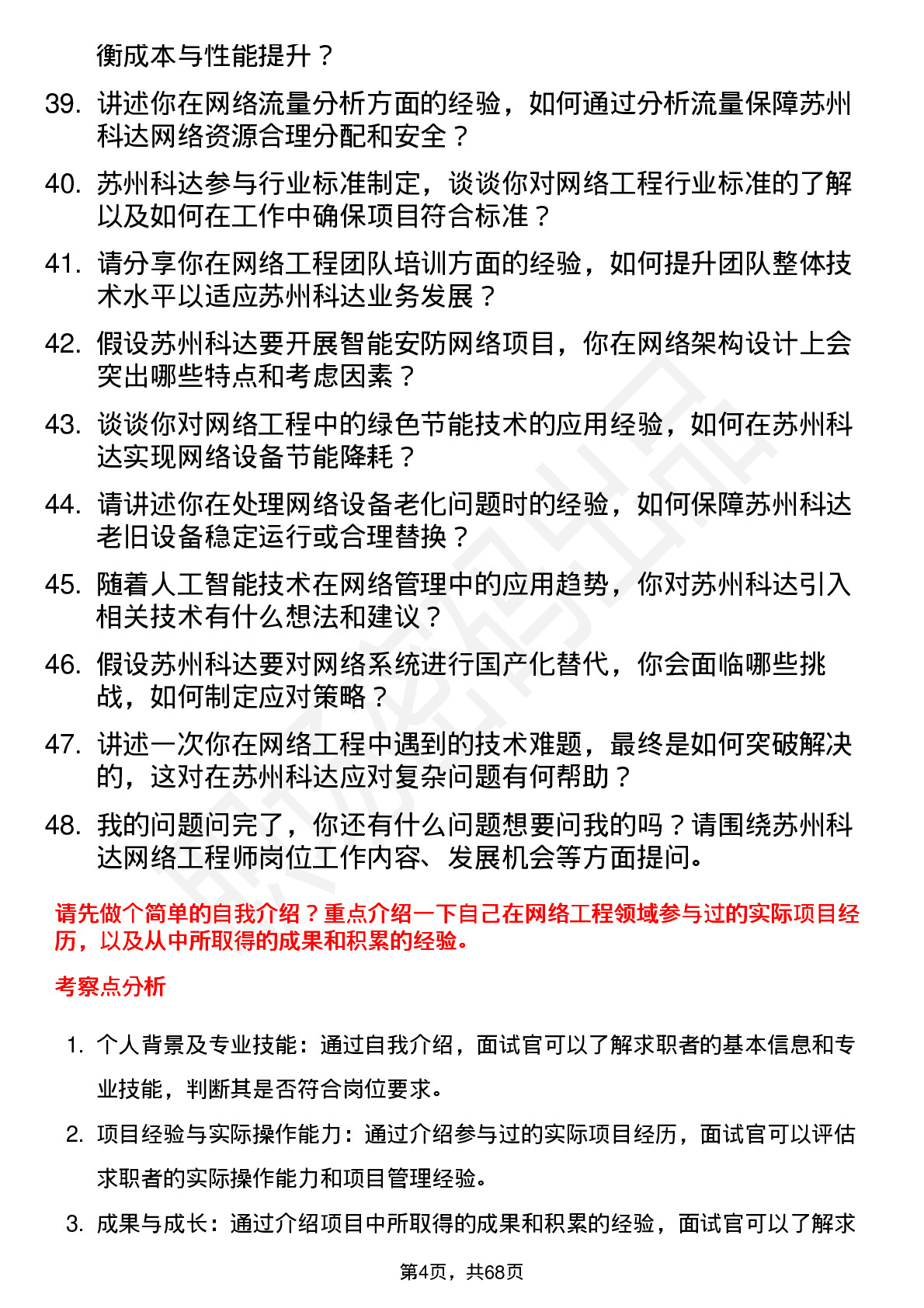 衡成本与性能提升？

39. 讲述你在网络流量分析方面的经验，如何通过分析流量保障苏州科达网络资源合理分配和安全？

40. 苏州科达参与行业标准制定，谈谈你对网络工程行业标准的了解以及如何在工作中确保项目符合标准？

41. 请分享你在网络工程团队培训方面的经验，如何提升团队整体技术水平以适应苏州科达业务发展？

42. 假设苏州科达要开展智能安防网络项目，你在网络架构设计上会突出哪些特点和考虑因素？

43. 谈谈你对网络工程中的绿色节能技术的应用经验，如何在苏州科达实现网络设备节能降耗？

44. 请讲述你在处理网络设备老化问题时的经验，如何保障苏州科达老旧设备稳定运行或合理替换？

45. 随着人工智能技术在网络管理中的应用趋势，你对苏州科达引入相关技术有什么想法和建议？

46. 假设苏州科达要对网络系统进行国产化替代，你会面临哪些挑战，如何制定应对策略？

47. 讲述一次你在网络工程中遇到的技术难题，最终是如何突破解决的，这对在苏州科达应对复杂问题有何帮助？

48. 我的问题问完了，你还有什么问题想要问我的吗？请围绕苏州科达网络工程师岗位工作内容、发展机会等方面提问。

请先做个简单的自我介绍？重点介绍一下自己在网络工程领域参与过的实际项目经历，以及从中所取得的成果和积累的经验。

考察点分析

1. 个人背景及专业技能：通过自我介绍，面试官可以了解求职者的基本信息和专业技能，判断其是否符合岗位要求。

2. 项目经验与实际操作能力：通过介绍参与过的实际项目经历，面试官可以评估求职者的实际操作能力和项目管理经验。

3. 成果与成长：通过介绍项目中所取得的成果和积累的经验，面试官可以了解求

第4页，共68页